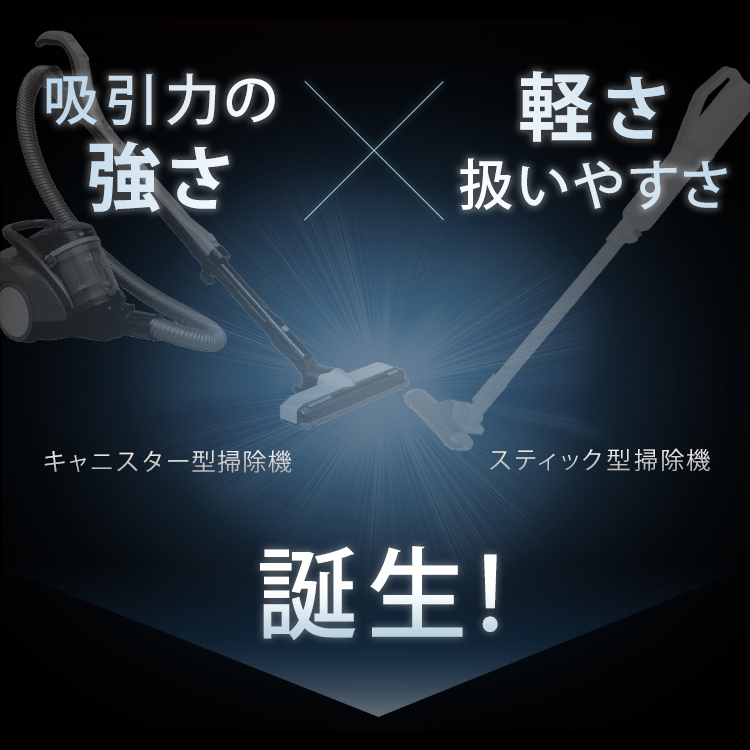 吸引力の
強さ

軽さ
扱いやすさ

キャニスター型掃除機

スティック型掃除機

誕生!